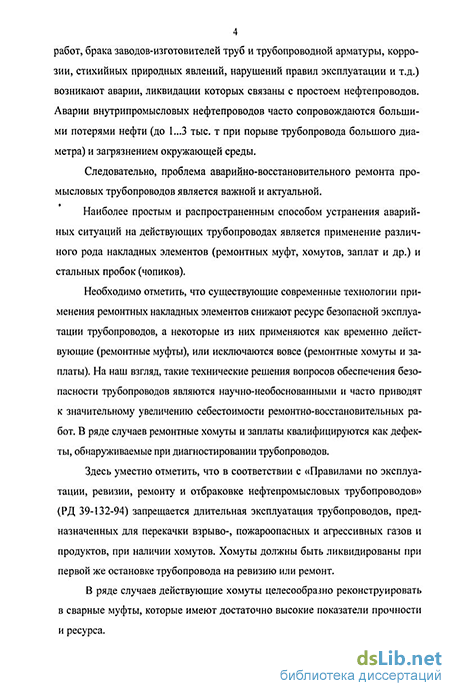 4

работ, брака заводов-изготовителей труб и трубопроводной арматуры, коррозии, стихийных природных явлений, нарушений правил эксплуатации и т.д.) возникают аварии, ликвидации которых связаны с простоем нефтепроводов. Аварии внутрипромысловых нефтепроводов часто сопровождаются большими потерями нефти (до 1...3 тыс. т при порыве трубопровода большого диаметра) и загрязнением окружающей среды.

Следовательно, проблема аварийно-восстановительного ремонта промысловых трубопроводов является важной и актуальной.

Наиболее простым и распространенным способом устранения аварийных ситуаций на действующих трубопроводах является применение различного рода накладных элементов (ремонтных муфт, хомутов, заплат и др.) и стальных пробок (чопиков).

Необходимо отметить, что существующие современные технологии применения ремонтных накладных элементов снижают ресурс безопасной эксплуатации трубопроводов, а некоторые из них применяются как временно действующие (ремонтные муфты), или исключаются вовсе (ремонтные хомуты и заплаты). На наш взгляд, такие технические решения вопросов обеспечения безопасности трубопроводов являются научно-необоснованными и часто приводят к значительному увеличению себестоимости ремонтно-восстановительных работ. В ряде случаев ремонтные хомуты и заплаты квалифицируются как дефекты, обнаруживаемые при диагностировании трубопроводов.

Здесь уместно отметить, что в соответствии с «Правилами по эксплуатации, ревизии, ремонту и отбраковке нефтепромысловых трубопроводов» (РД 39-132-94) запрещается длительная эксплуатация трубопроводов, предназначенных для перекачки взрыво-, пожароопасных и агрессивных газов и продуктов, при наличии хомутов. Хомуты должны быть ликвидированы при первой же остановке трубопровода на ревизию или ремонт.

В ряде случаев действующие хомуты целесообразно реконструировать в сварные муфты, которые имеют достаточно высокие показатели прочности и ресурса.

dsLib.net
библиотека диссертаций